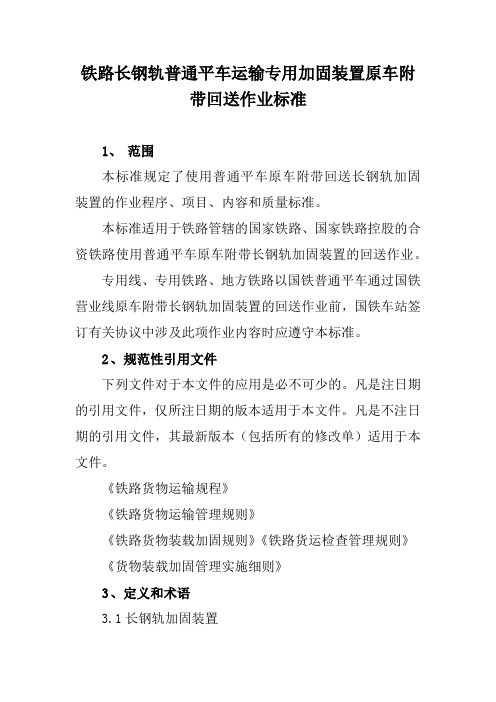 铁路长钢轨普通平车运输专用加固装置原车附带回送作业标准

1、 范围

本标准规定了使用普通平车原车附带回送长钢轨加固装置的作业程序、项目、内容和质量标准。

本标准适用于铁路管辖的国家铁路、国家铁路控股的合资铁路使用普通平车原车附带长钢轨加固装置的回送作业。

专用线、专用铁路、地方铁路以国铁普通平车通过国铁营业线原车附带长钢轨加固装置的回送作业前，国铁车站签订有关协议中涉及此项作业内容时应遵守本标准。

2、规范性引用文件

下列文件对于本文件的应用是必不可少的。凡是注日期的引用文件，仅所注日期的版本适用于本文件。凡是不注日期的引用文件，其最新版本（包括所有的修改单）适用于本文件。

《铁路货物运输规程》

《铁路货物运输管理规则》

《铁路货物装载加固规则》《铁路货运检查管理规则》

《货物装载加固管理实施细则》

3、定义和术语

3.1 长钢轨加固装置